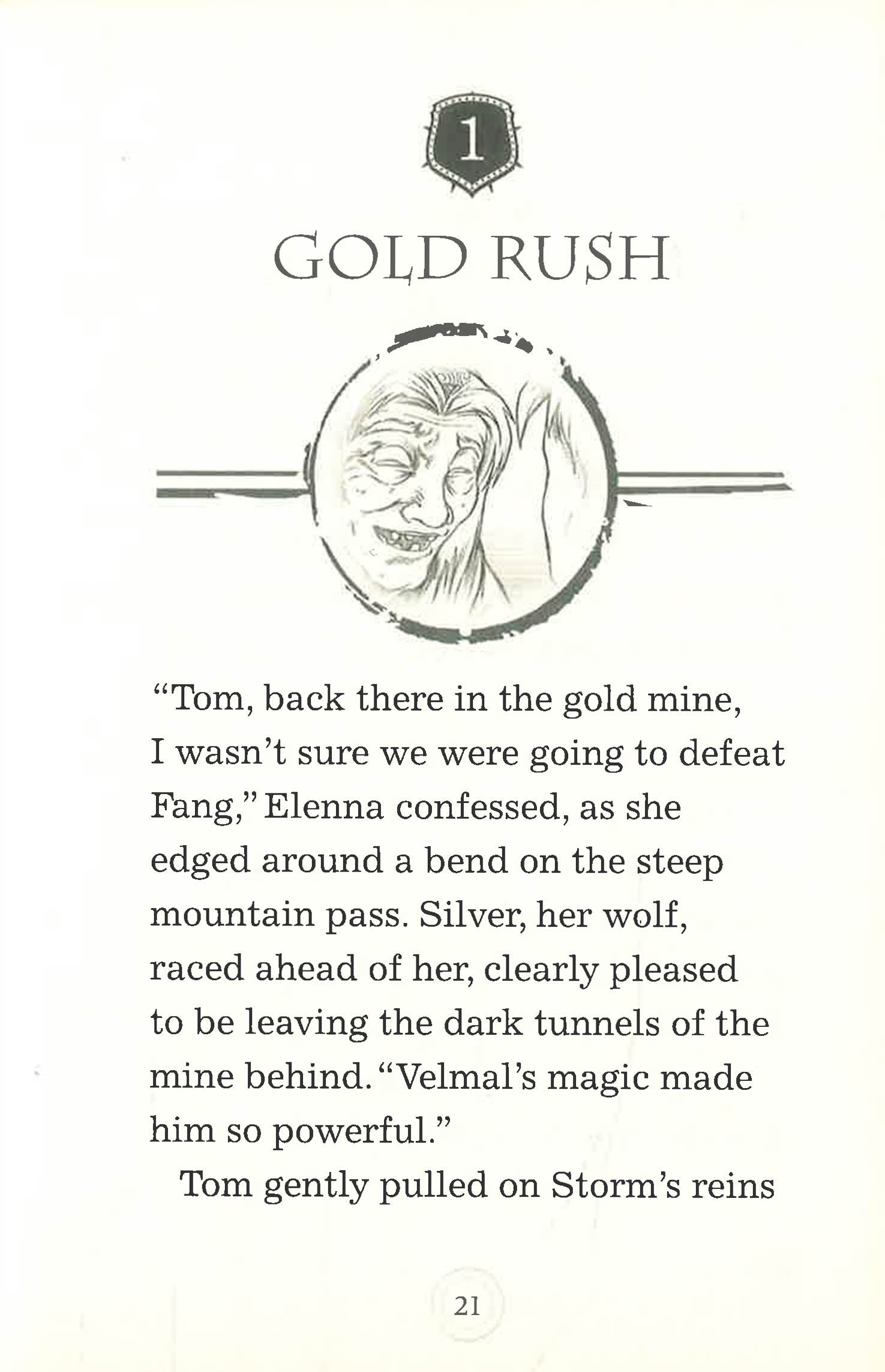 1

GOLD RUSH

"Tom, back there in the gold mine, I wasn't sure we were going to defeat Fang," Elenna confessed, as she edged around a bend on the steep mountain pass. Silver, her wolf, raced ahead of her, clearly pleased to be leaving the dark tunnels of the mine behind. "Velmal's magic made him so powerful."

Tom gently pulled on Storm's reins

21